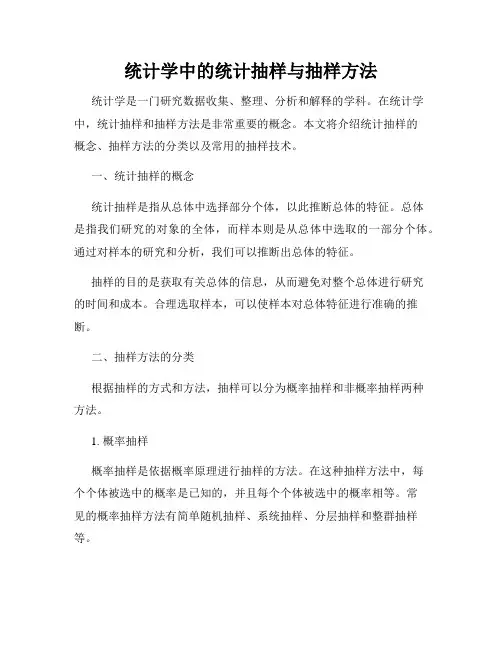 统计学中的统计抽样与抽样方法

统计学是一门研究数据收集、整理、分析和解释的学科。在统计学中，统计抽样和抽样方法是非常重要的概念。本文将介绍统计抽样的概念、抽样方法的分类以及常用的抽样技术。

一、统计抽样的概念

统计抽样是指从总体中选择部分个体，以此推断总体的特征。总体是指我们研究的对象的全体，而样本则是从总体中选取的一部分个体。通过对样本的研究和分析，我们可以推断出总体的特征。

抽样的目的是获取有关总体的信息，从而避免对整个总体进行研究的时间和成本。合理选取样本，可以使样本对总体特征进行准确的推断。

二、抽样方法的分类

根据抽样的方式和方法，抽样可以分为概率抽样和非概率抽样两种方法。

1. 概率抽样

概率抽样是依据概率原理进行抽样的方法。在这种抽样方法中，每个个体被选中的概率是已知的，并且每个个体被选中的概率相等。常见的概率抽样方法有简单随机抽样、系统抽样、分层抽样和整群抽样等。